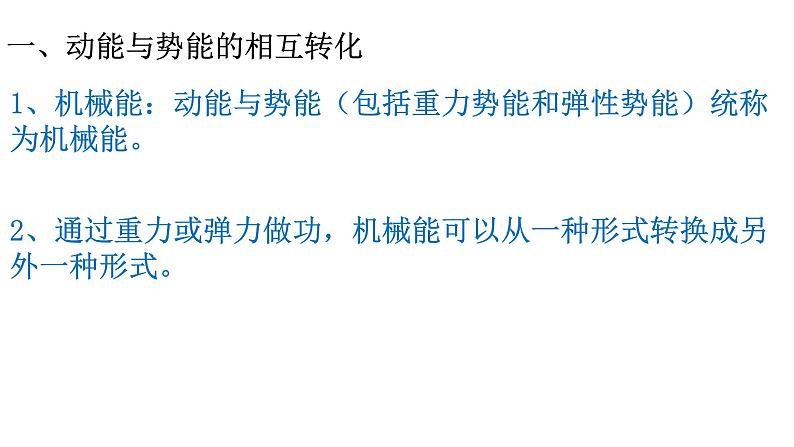 一、动能与势能的相互转化

1、机械能：动能与势能（包括重力势能和弹性势能）统称为机械能。

2、通过重力或弹力做功，机械能可以从一种形式转换成另外一种形式。